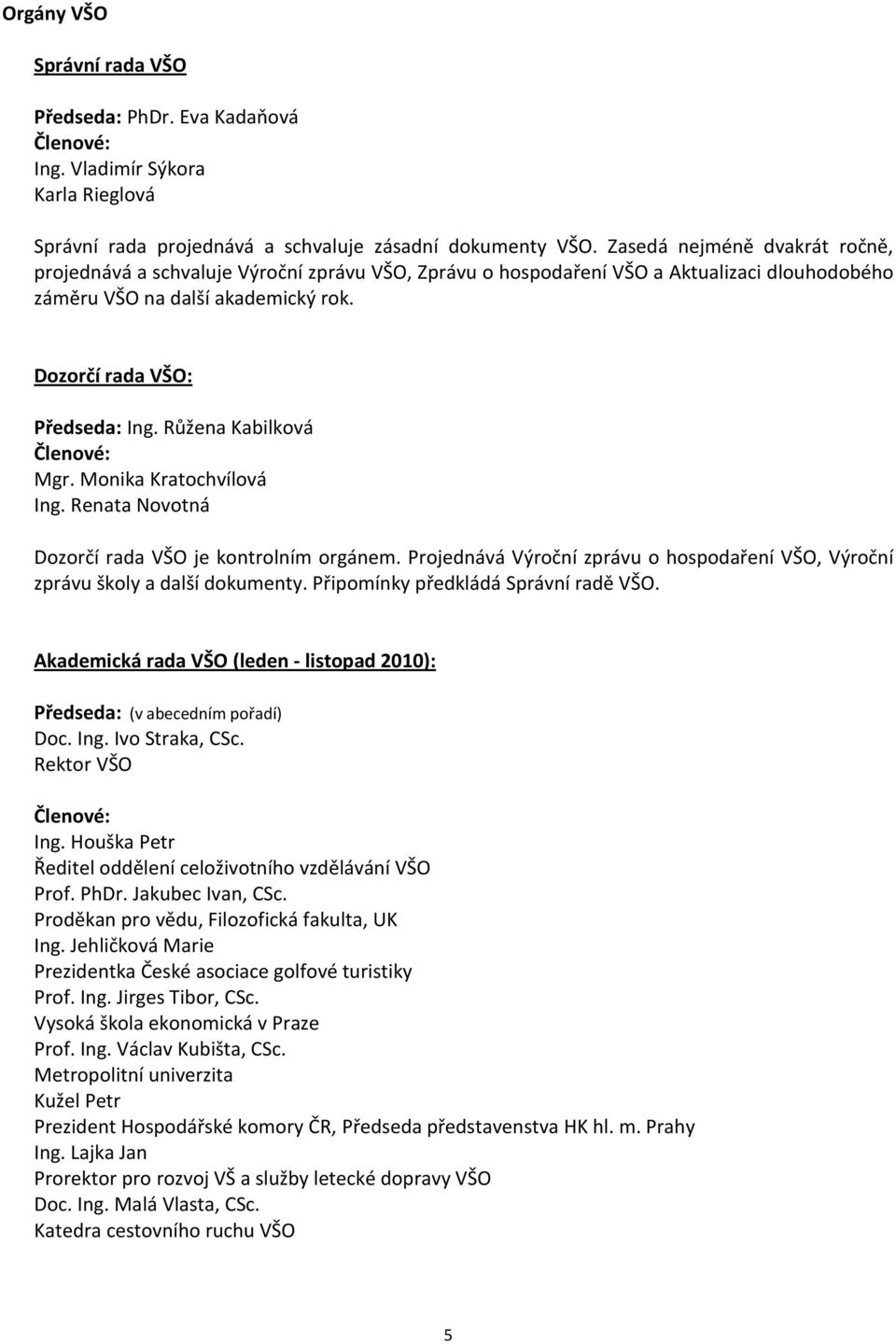 Orgány VŠO

Správní rada VŠO

Předseda: PhDr. Eva Kadaňová
Členové:
Ing. Vladimír Sýkora
Karla Rieglová

Správní rada projednává a schvaluje zásadní dokumenty VŠO. Zasedá nejméně dvakrát ročně, projednává a schvaluje Výroční zprávu VŠO, Zprávu o hospodaření VŠO a Aktualizaci dlouhodobého záměru VŠO na další akademický rok.

Dozorčí rada VŠO:

Předseda: Ing. Růžena Kabilková
Členové:
Mgr. Monika Kratochvílová
Ing. Renata Novotná

Dozorčí rada VŠO je kontrolním orgánem. Projednává Výroční zprávu o hospodaření VŠO, Výroční zprávu školy a další dokumenty. Připomínky předkládá Správní radě VŠO.

Akademická rada VŠO (leden - listopad 2010):

Předseda: (v abecedním pořadí)
Doc. Ing. Ivo Straka, CSc.
Rektor VŠO

Členové:
Ing. Houška Petr
Ředitel oddělení celoživotního vzdělávání VŠO
Prof. PhDr. Jakubec Ivan, CSc.
Proděkan pro vědu, Filozofická fakulta, UK
Ing. Jehličková Marie
Prezidentka České asociace golfové turistiky
Prof. Ing. Jirges Tibor, CSc.
Vysoká škola ekonomická v Praze
Prof. Ing. Václav Kubišta, CSc.
Metropolitní univerzita
Kužel Petr
Prezident Hospodářské komory ČR, Předseda představenstva HK hl. m. Prahy
Ing. Lajka Jan
Prorektor pro rozvoj VŠ a služby letecké dopravy VŠO
Doc. Ing. Malá Vlasta, CSc.
Katedra cestovního ruchu VŠO

5